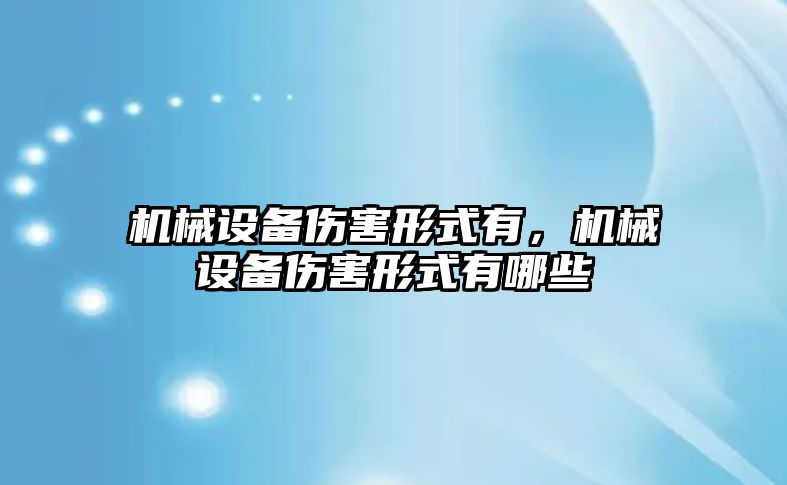 机械设备伤害形式有，机械设备伤害形式有哪些